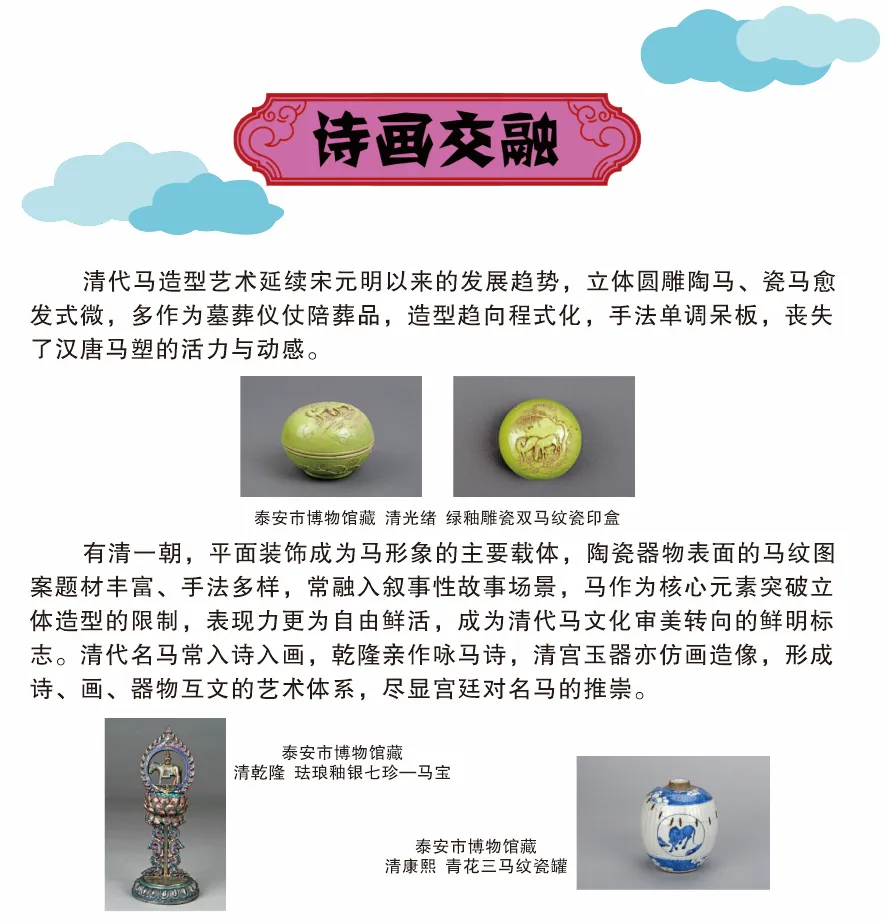 诗画交融

清代马造型艺术延续宋元明以来的发展趋势，立体圆雕陶马、瓷马愈发式微，多作为墓葬仪仗陪葬品，造型趋向程式化，手法单调呆板，丧失了汉唐马塑的活力与动感。

泰安市博物馆藏 清光绪 绿釉雕瓷双马纹瓷印盒

有清一朝，平面装饰成为马形象的主要载体，陶瓷器物表面的马纹图案题材丰富、手法多样，常融入叙事性故事场景，马作为核心元素突破立体造型的限制，表现力更为自由鲜活，成为清代马文化审美转向的鲜明标志。清代名马常入诗入画，乾隆亲作咏马诗，清宫玉器亦仿画造像，形成诗、画、器物互文的艺术体系，尽显宫廷对名马的推崇。

泰安市博物馆藏
清乾隆 珐琅釉银七珍—马宝

泰安市博物馆藏
清康熙 青花三马纹瓷罐